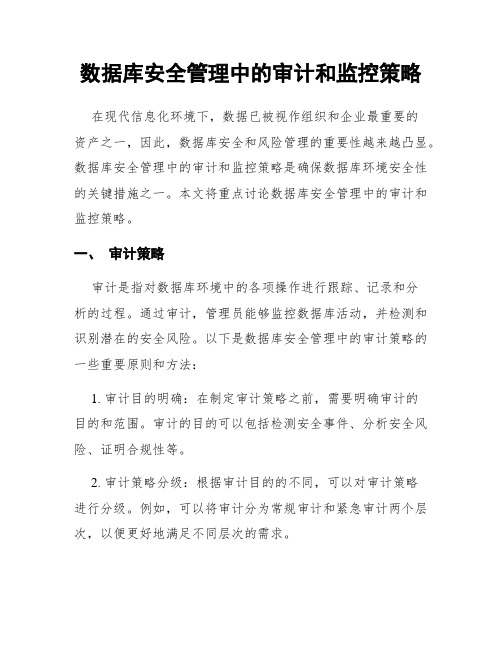 数据库安全管理中的审计和监控策略

在现代信息化环境下，数据已被视作组织和企业最重要的资产之一，因此，数据库安全和风险管理的重要性越来越凸显。数据库安全管理中的审计和监控策略是确保数据库环境安全性的关键措施之一。本文将重点讨论数据库安全管理中的审计和监控策略。

一、 审计策略

审计是指对数据库环境中的各项操作进行跟踪、记录和分析的过程。通过审计，管理员能够监控数据库活动，并检测和识别潜在的安全风险。以下是数据库安全管理中的审计策略的一些重要原则和方法：

1. 审计目的明确：在制定审计策略之前，需要明确审计的目的和范围。审计的目的可以包括检测安全事件、分析安全风险、证明合规性等。

2. 审计策略分级：根据审计目的的不同，可以对审计策略进行分级。例如，可以将审计分为常规审计和紧急审计两个层次，以便更好地满足不同层次的需求。